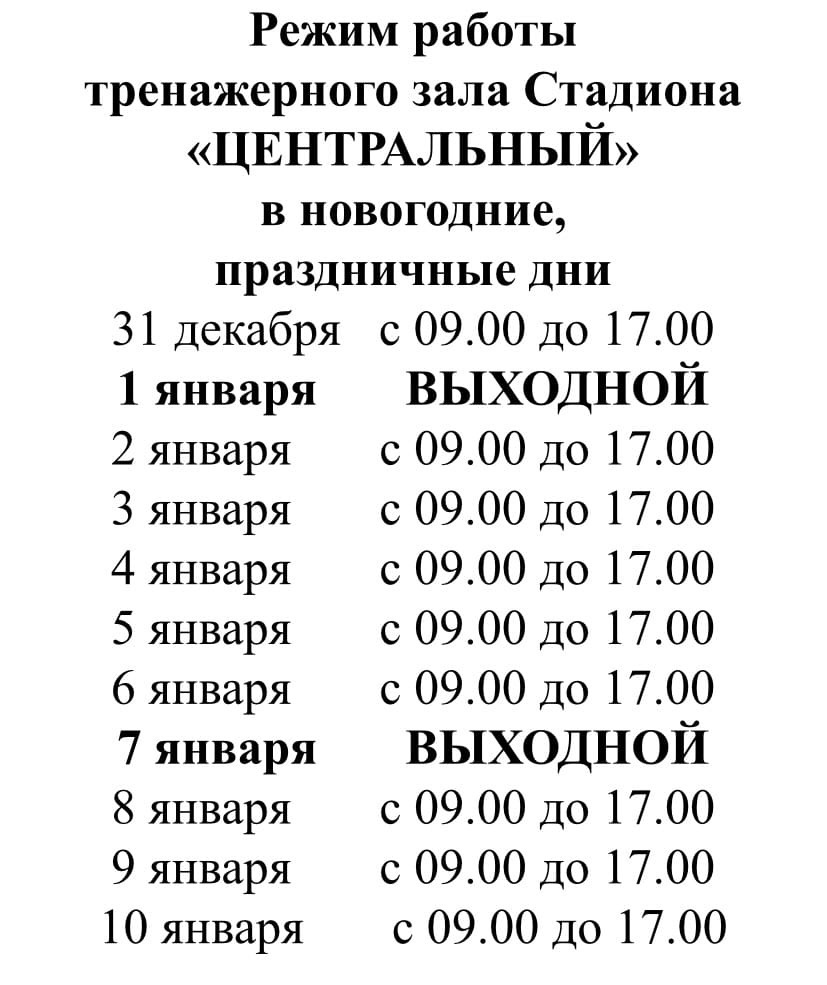 Режим работы тренажерного зала Стадиона «ЦЕНТРАЛЬНЫЙ» в новогодние, праздничные дни

31 декабря с 09.00 до 17.00
1 января ВЫХОДНОЙ
2 января с 09.00 до 17.00
3 января с 09.00 до 17.00
4 января с 09.00 до 17.00
5 января с 09.00 до 17.00
6 января с 09.00 до 17.00
7 января ВЫХОДНОЙ
8 января с 09.00 до 17.00
9 января с 09.00 до 17.00
10 января с 09.00 до 17.00